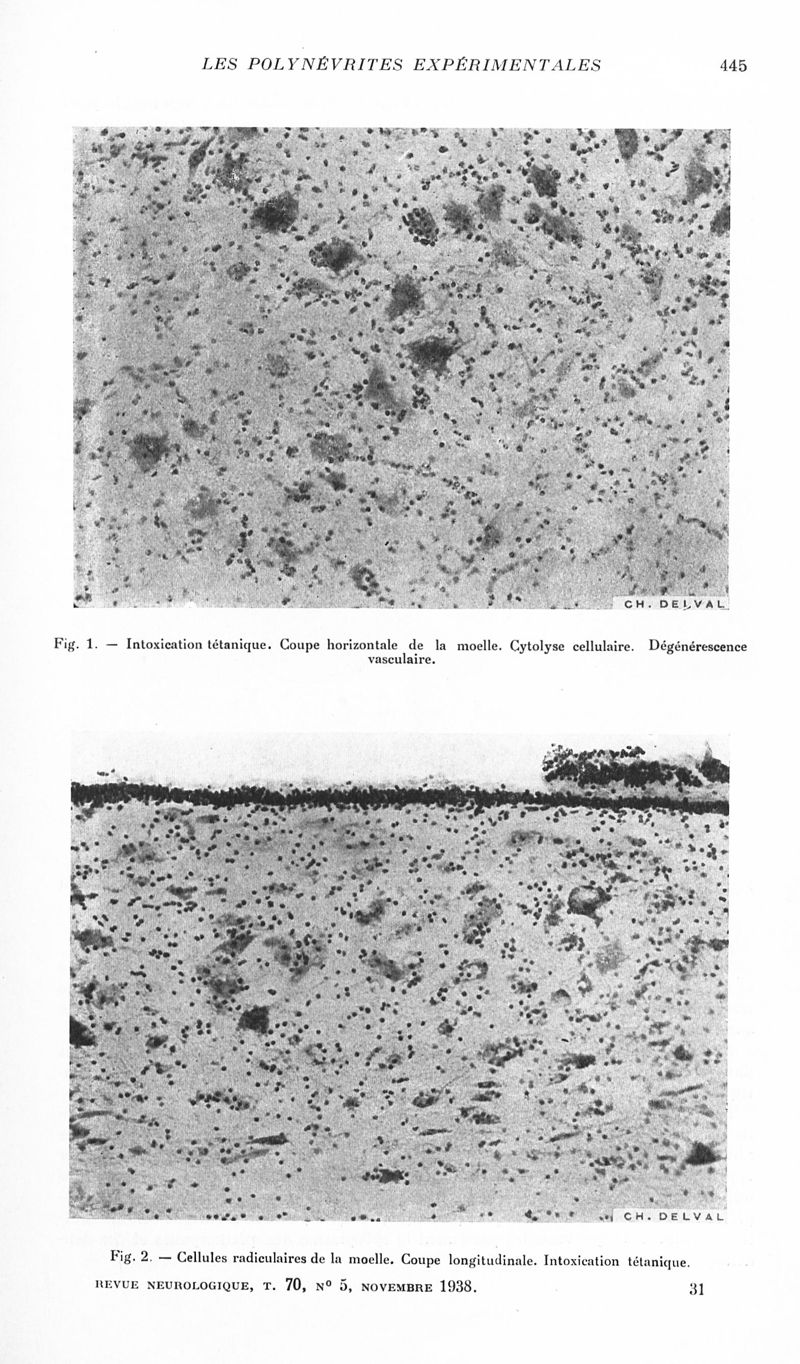 LES POLYNÉVRITES EXPÉRIMENTALES 445

CH. DELVAL

Fig. 1. — Intoxication tétanique. Coupe horizontale de la moelle. Cytolyse cellulaire. Dégénérescence vasculaire.

CH. DELVAL

Fig. 2. — Cellules radiculaires de la moelle. Coupe longitudinale. Intoxication tétanique.

REVUE NEUROLOGIQUE, T. 70, Nº 5, NOVEMBRE 1938. 31